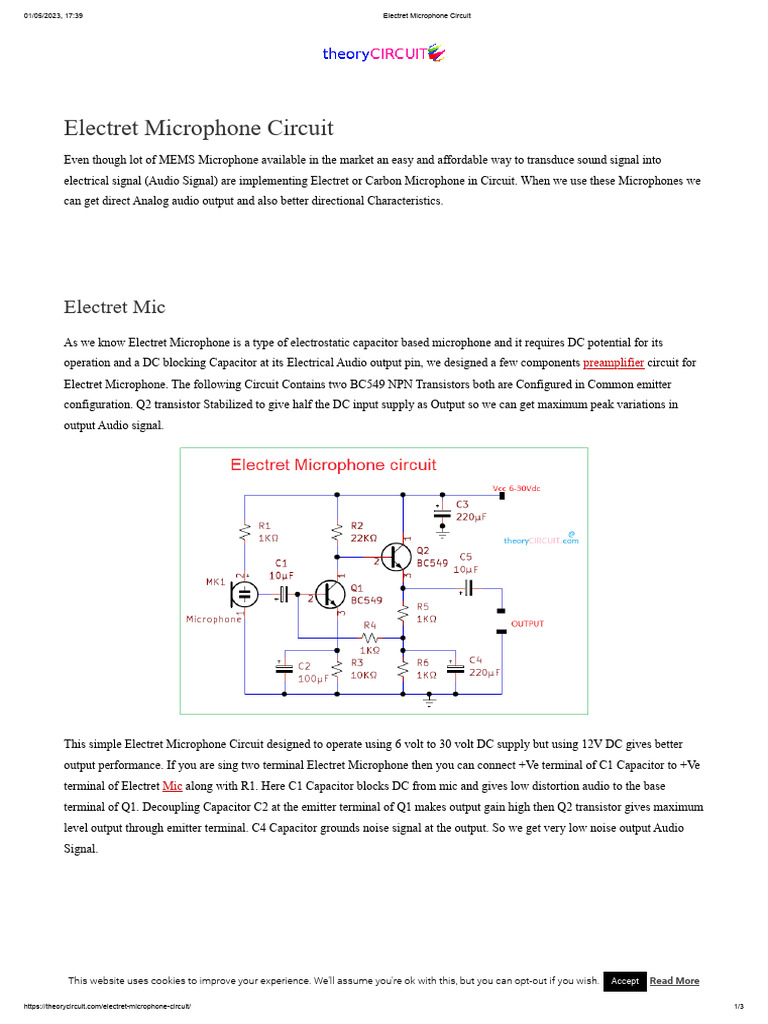 01/05/2023, 17:39 Electret Microphone Circuit

theoryCIRCUIT

Electret Microphone Circuit

Even though lot of MEMS Microphone available in the market an easy and affordable way to transduce sound signal into electrical signal (Audio Signal) are implementing Electret or Carbon Microphone in Circuit. When we use these Microphones we can get direct Analog audio output and also better directional Characteristics.

Electret Mic

As we know Electret Microphone is a type of electrostatic capacitor based microphone and it requires DC potential for its operation and a DC blocking Capacitor at its Electrical Audio output pin, we designed a few components preamplifier circuit for Electret Microphone. The following Circuit Contains two BC549 NPN Transistors both are Configured in Common emitter configuration. Q2 transistor Stabilized to give half the DC input supply as Output so we can get maximum peak variations in output Audio signal.

Electret Microphone circuit

Vcc 6-30Vdc
C3 220µF
theoryCIRCUIT.com
R1 1KΩ
R2 22KΩ
Q2 BC549
C5 10µF
C1 10µF
MK1
Microphone
Q1 BC549
R5 1KΩ
OUTPUT
R4 1KΩ
C2 100µF
R3 10KΩ
R6 1KΩ
C4 220µF

This simple Electret Microphone Circuit designed to operate using 6 volt to 30 volt DC supply but using 12V DC gives better output performance. If you are sing two terminal Electret Microphone then you can connect +Ve terminal of C1 Capacitor to +Ve terminal of Electret Mic along with R1. Here C1 Capacitor blocks DC from mic and gives low distortion audio to the base terminal of Q1. Decoupling Capacitor C2 at the emitter terminal of Q1 makes output gain high then Q2 transistor gives maximum level output through emitter terminal. C4 Capacitor grounds noise signal at the output. So we get very low noise output Audio Signal.

This website uses cookies to improve your experience. We'll assume you're ok with this, but you can opt-out if you wish. Accept Read More

https://theorycircuit.com/electret-microphone-circuit/ 1/3